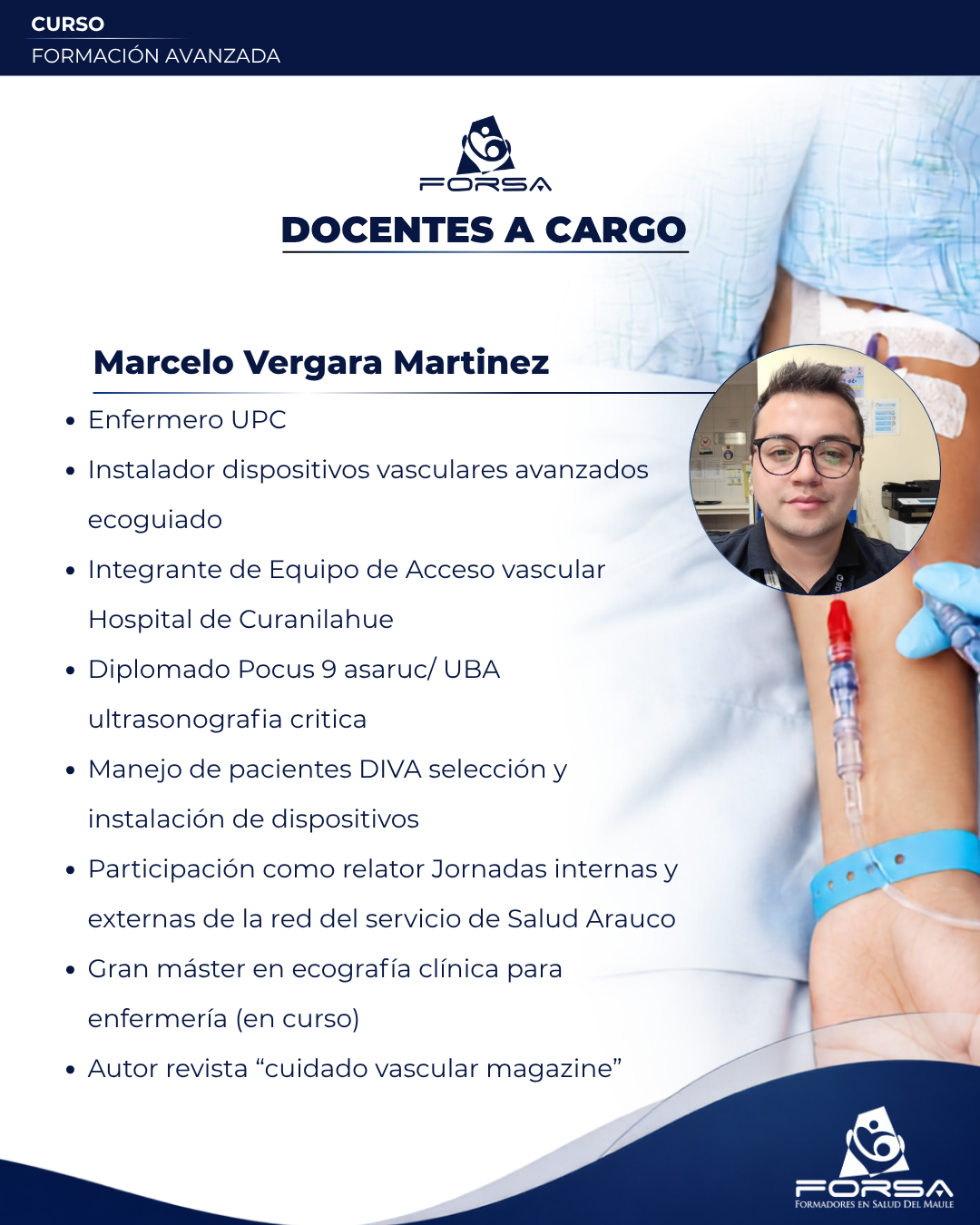 CURSO
FORMACIÓN AVANZADA

FORSA

DOCENTES A CARGO

Marcelo Vergara Martinez

• Enfermero UPC
• Instalador dispositivos vasculares avanzados ecoguiado
• Integrante de Equipo de Acceso vascular Hospital de Curanilahue
• Diplomado Pocus 9 asaruc/ UBA ultrasonografia critica
• Manejo de pacientes DIVA selección y instalación de dispositivos
• Participación como relator Jornadas internas y externas de la red del servicio de Salud Arauco
• Gran máster en ecografía clínica para enfermería (en curso)
• Autor revista "cuidado vascular magazine"

FORSA
FORMADORES EN SALUD DEL MAULE